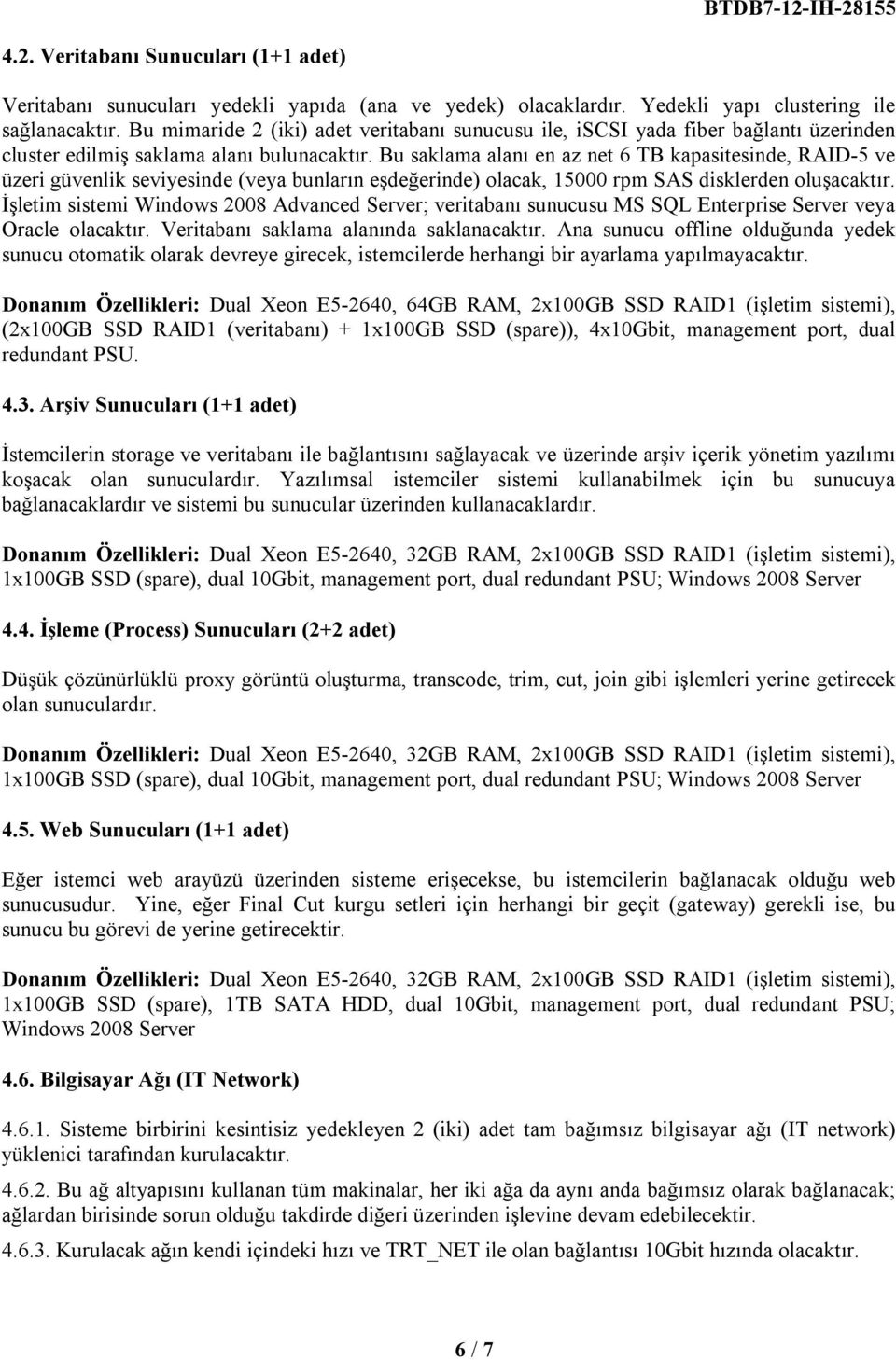 BTDB7-12-IH-28155

4.2. Veritabanı Sunucuları (1+1 adet)

Veritabanı sunucuları yedekli yapıda (ana ve yedek) olacaklardır. Yedekli yapı clustering ile sağlanacaktır. Bu mimaride 2 (iki) adet veritabanı sunucusu ile, iSCSI yada fiber bağlantı üzerinden cluster edilmiş saklama alanı bulunacaktır. Bu saklama alanı en az net 6 TB kapasitesinde, RAID-5 ve üzeri güvenlik seviyesinde (veya bunların eşdeğerinde) olacak, 15000 rpm SAS disklerden oluşacaktır. İşletim sistemi Windows 2008 Advanced Server; veritabanı sunucusu MS SQL Enterprise Server veya Oracle olacaktır. Veritabanı saklama alanında saklanacaktır. Ana sunucu offline olduğunda yedek sunucu otomatik olarak devreye girecek, istemcilerde herhangi bir ayarlama yapılmayacaktır.

Donanım Özellikleri: Dual Xeon E5-2640, 64GB RAM, 2x100GB SSD RAID1 (işletim sistemi), (2x100GB SSD RAID1 (veritabanı) + 1x100GB SSD (spare)), 4x10Gbit, management port, dual redundant PSU.

4.3. Arşiv Sunucuları (1+1 adet)

İstemcilerin storage ve veritabanı ile bağlantısını sağlayacak ve üzerinde arşiv içerik yönetim yazılımı koşacak olan sunuculardır. Yazılımsal istemciler sistemi kullanabilmek için bu sunucuya bağlanacaklardır ve sistemi bu sunucular üzerinden kullanacaklardır.

Donanım Özellikleri: Dual Xeon E5-2640, 32GB RAM, 2x100GB SSD RAID1 (işletim sistemi), 1x100GB SSD (spare), dual 10Gbit, management port, dual redundant PSU; Windows 2008 Server

4.4. İşleme (Process) Sunucuları (2+2 adet)

Düşük çözünürlüklü proxy görüntü oluşturma, transcode, trim, cut, join gibi işlemleri yerine getirecek olan sunuculardır.

Donanım Özellikleri: Dual Xeon E5-2640, 32GB RAM, 2x100GB SSD RAID1 (işletim sistemi), 1x100GB SSD (spare), dual 10Gbit, management port, dual redundant PSU; Windows 2008 Server

4.5. Web Sunucuları (1+1 adet)

Eğer istemci web arayüzü üzerinden sisteme erişecekse, bu istemcilerin bağlanacak olduğu web sunucusudur. Yine, eğer Final Cut kurgu setleri için herhangi bir geçit (gateway) gerekli ise, bu sunucu bu görevi de yerine getirecektir.

Donanım Özellikleri: Dual Xeon E5-2640, 32GB RAM, 2x100GB SSD RAID1 (işletim sistemi), 1x100GB SSD (spare), 1TB SATA HDD, dual 10Gbit, management port, dual redundant PSU; Windows 2008 Server

4.6. Bilgisayar Ağı (IT Network)

4.6.1. Sisteme birbirini kesintisiz yedekleyen 2 (iki) adet tam bağımsız bilgisayar ağı (IT network) yüklenici tarafından kurulacaktır.

4.6.2. Bu ağ altyapısını kullanan tüm makinalar, her iki ağa da aynı anda bağımsız olarak bağlanacak; ağlardan birisinde sorun olduğu takdirde diğeri üzerinden işlevine devam edebilecektir.

4.6.3. Kurulacak ağın kendi içindeki hızı ve TRT_NET ile olan bağlantısı 10Gbit hızında olacaktır.

6 / 7